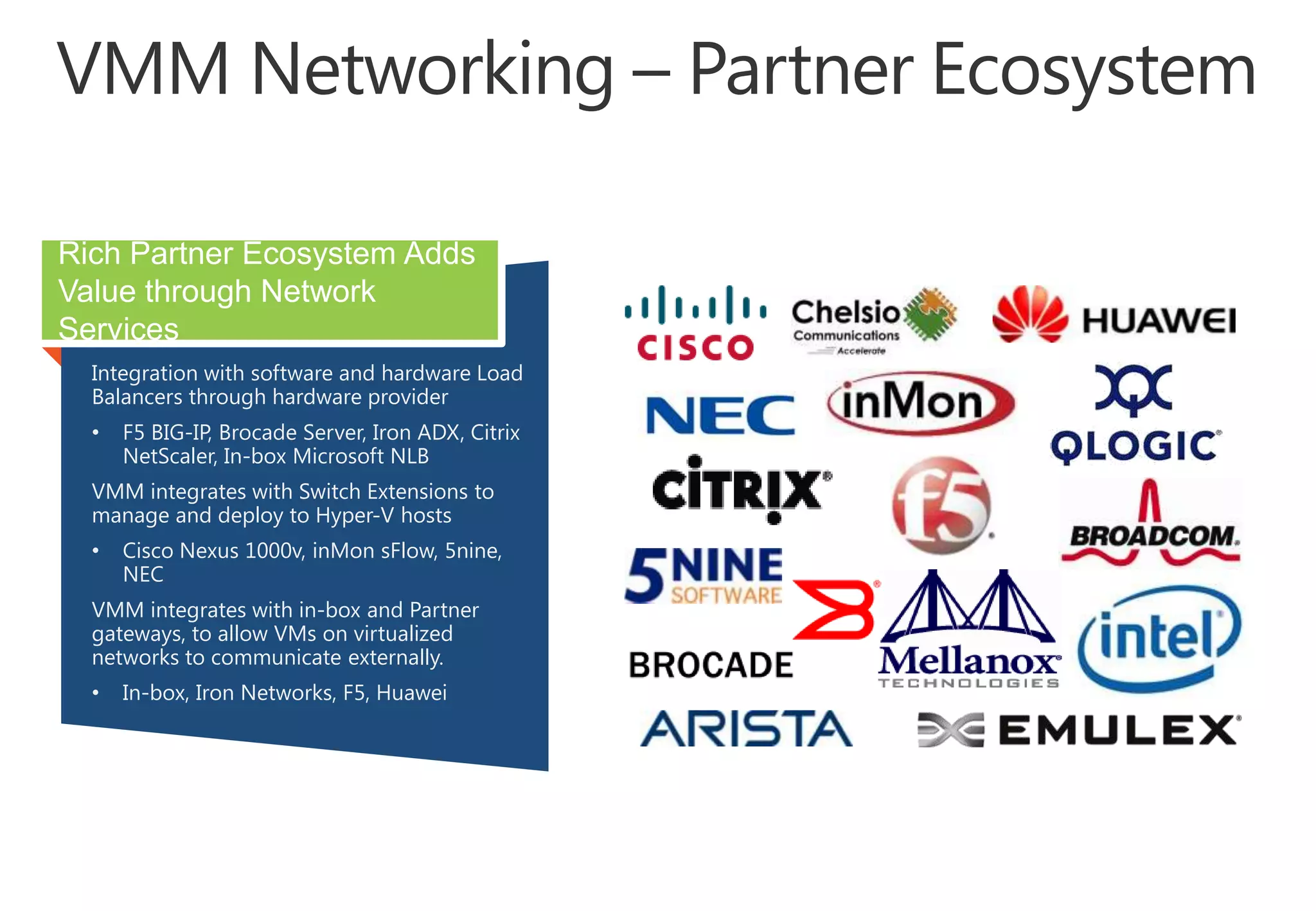 VMM Networking – Partner Ecosystem

Rich Partner Ecosystem Adds Value through Network Services

Integration with software and hardware Load Balancers through hardware provider

• F5 BIG-IP, Brocade Server, Iron ADX, Citrix NetScaler, In-box Microsoft NLB

VMM integrates with Switch Extensions to manage and deploy to Hyper-V hosts

• Cisco Nexus 1000v, inMon sFlow, 5nine, NEC

VMM integrates with in-box and Partner gateways, to allow VMs on virtualized networks to communicate externally.

• In-box, Iron Networks, F5, Huawei

CISCO
Chelsio Communications Accelerate
HUAWEI
NEC
inMon
QLOGIC
CiTRIX
f5
BROADCOM
5NINE SOFTWARE
BROCADE
Mellanox TECHNOLOGIES
intel
ARISTA
EMULEX